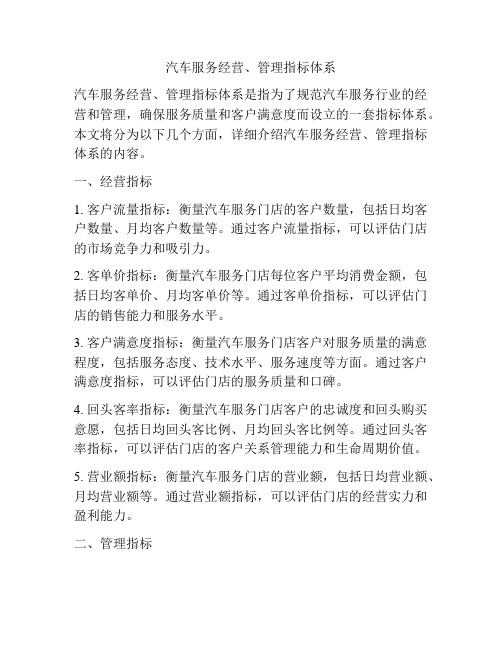 汽车服务经营、管理指标体系

汽车服务经营、管理指标体系是指为了规范汽车服务行业的经营和管理，确保服务质量和客户满意度而设立的一套指标体系。本文将分为以下几个方面，详细介绍汽车服务经营、管理指标体系的内容。

一、经营指标

1. 客户流量指标：衡量汽车服务门店的客户数量，包括日均客户数量、月均客户数量等。通过客户流量指标，可以评估门店的市场竞争力和吸引力。

2. 客单价指标：衡量汽车服务门店每位客户平均消费金额，包括日均客单价、月均客单价等。通过客单价指标，可以评估门店的销售能力和服务水平。

3. 客户满意度指标：衡量汽车服务门店客户对服务质量的满意程度，包括服务态度、技术水平、服务速度等方面。通过客户满意度指标，可以评估门店的服务质量和口碑。

4. 回头客率指标：衡量汽车服务门店客户的忠诚度和回头购买意愿，包括日均回头客比例、月均回头客比例等。通过回头客率指标，可以评估门店的客户关系管理能力和生命周期价值。

5. 营业额指标：衡量汽车服务门店的营业额，包括日均营业额、月均营业额等。通过营业额指标，可以评估门店的经营实力和盈利能力。

二、管理指标